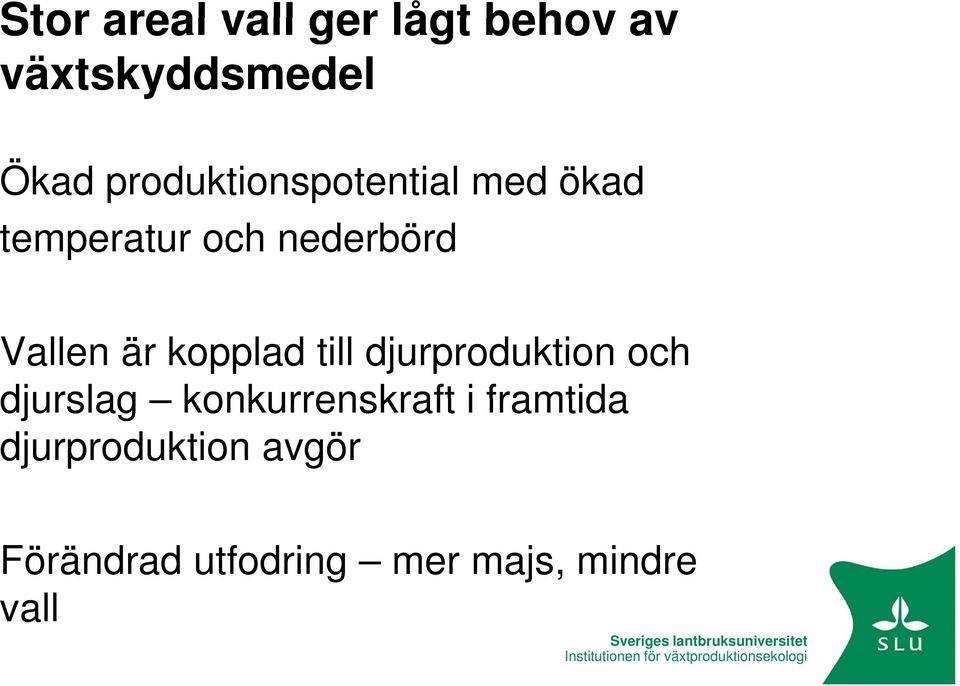 Stor areal vall ger lågt behov av växtskyddsmedel

Ökad produktionspotential med ökad temperatur och nederbörd

Vallen är kopplad till djurproduktion och djurslag – konkurrenskraft i framtida djurproduktion avgör

Förändrad utfodring – mer majs, mindre vall

Sveriges lantbruksuniversitet
Institutionen för växtproduktionsekologi

SLU